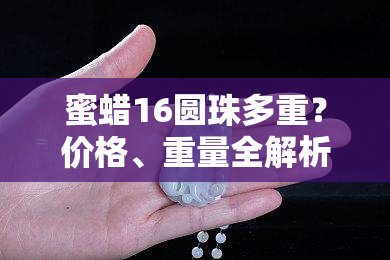 蜜蜡16圆珠多重?
价格、重量全解析